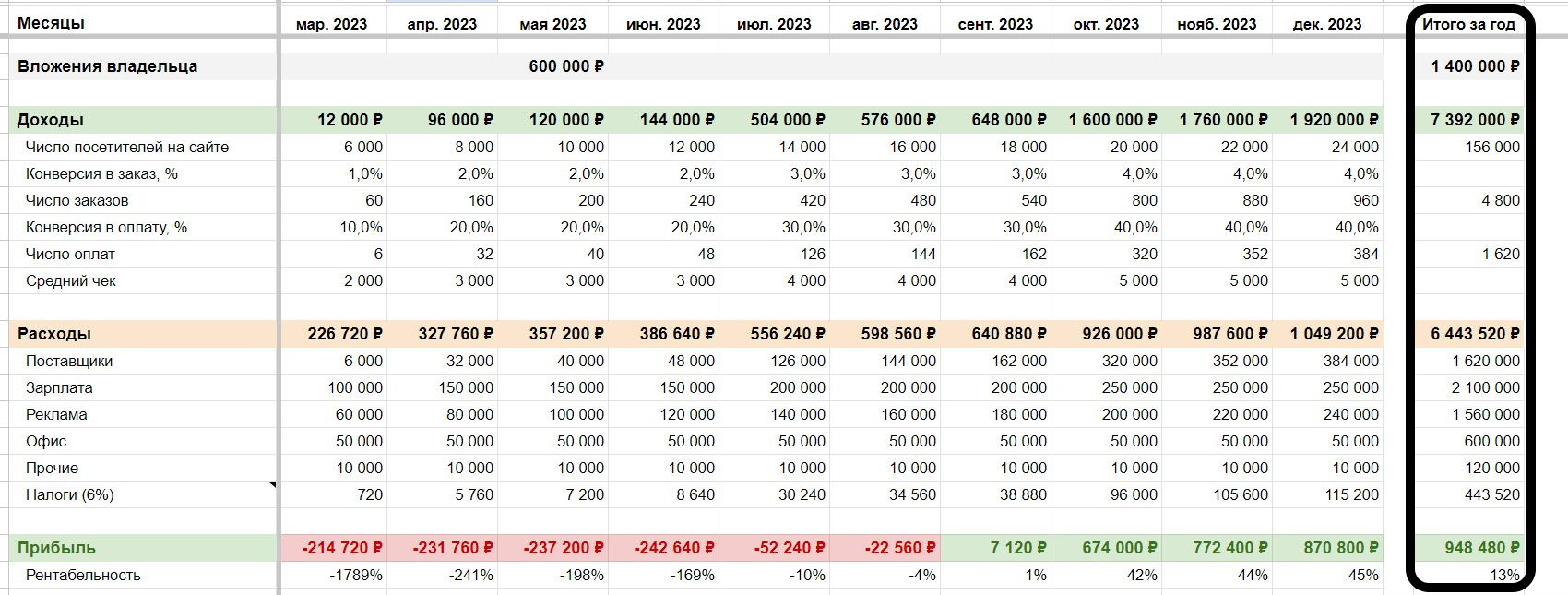 | Месяцы | мар. 2023 | апр. 2023 | мая 2023 | июн. 2023 | июл. 2023 | авг. 2023 | сент. 2023 | окт. 2023 | нояб. 2023 | дек. 2023 | Итого за год |
|---|---|---|---|---|---|---|---|---|---|---|---|
| Вложения владельца | | | 600 000 ₽ | | | | | | | | 1 400 000 ₽ |
| Доходы | 12 000 ₽ | 96 000 ₽ | 120 000 ₽ | 144 000 ₽ | 504 000 ₽ | 576 000 ₽ | 648 000 ₽ | 1 600 000 ₽ | 1 760 000 ₽ | 1 920 000 ₽ | 7 392 000 ₽ |
| Число посетителей на сайте | 6 000 | 8 000 | 10 000 | 12 000 | 14 000 | 16 000 | 18 000 | 20 000 | 22 000 | 24 000 | 156 000 |
| Конверсия в заказ, % | 1,0% | 2,0% | 2,0% | 2,0% | 3,0% | 3,0% | 3,0% | 4,0% | 4,0% | 4,0% | |
| Число заказов | 60 | 160 | 200 | 240 | 420 | 480 | 540 | 800 | 880 | 960 | 4 800 |
| Конверсия в оплату, % | 10,0% | 20,0% | 20,0% | 20,0% | 30,0% | 30,0% | 30,0% | 40,0% | 40,0% | 40,0% | |
| Число оплат | 6 | 32 | 40 | 48 | 126 | 144 | 162 | 320 | 352 | 384 | 1 620 |
| Средний чек | 2 000 | 3 000 | 3 000 | 3 000 | 4 000 | 4 000 | 4 000 | 5 000 | 5 000 | 5 000 | |
| Расходы | 226 720 ₽ | 327 760 ₽ | 357 200 ₽ | 386 640 ₽ | 556 240 ₽ | 598 560 ₽ | 640 880 ₽ | 926 000 ₽ | 987 600 ₽ | 1 049 200 ₽ | 6 443 520 ₽ |
| Поставщики | 6 000 | 32 000 | 40 000 | 48 000 | 126 000 | 144 000 | 162 000 | 320 000 | 352 000 | 384 000 | 1 620 000 |
| Зарплата | 100 000 | 150 000 | 150 000 | 150 000 | 200 000 | 200 000 | 200 000 | 250 000 | 250 000 | 250 000 | 2 100 000 |
| Реклама | 60 000 | 80 000 | 100 000 | 120 000 | 140 000 | 160 000 | 180 000 | 200 000 | 220 000 | 240 000 | 1 560 000 |
| Офис | 50 000 | 50 000 | 50 000 | 50 000 | 50 000 | 50 000 | 50 000 | 50 000 | 50 000 | 50 000 | 600 000 |
| Прочие | 10 000 | 10 000 | 10 000 | 10 000 | 10 000 | 10 000 | 10 000 | 10 000 | 10 000 | 10 000 | 120 000 |
| Налоги (6%) | 720 | 5 760 | 7 200 | 8 640 | 30 240 | 34 560 | 38 880 | 96 000 | 105 600 | 115 200 | 443 520 |
| Прибыль | -214 720 ₽ | -231 760 ₽ | -237 200 ₽ | -242 640 ₽ | -52 240 ₽ | -22 560 ₽ | 7 120 ₽ | 674 000 ₽ | 772 400 ₽ | 870 800 ₽ | 948 480 ₽ |
| Рентабельность | -1789% | -241% | -198% | -169% | -10% | -4% | 1% | 42% | 44% | 45% | 13% |